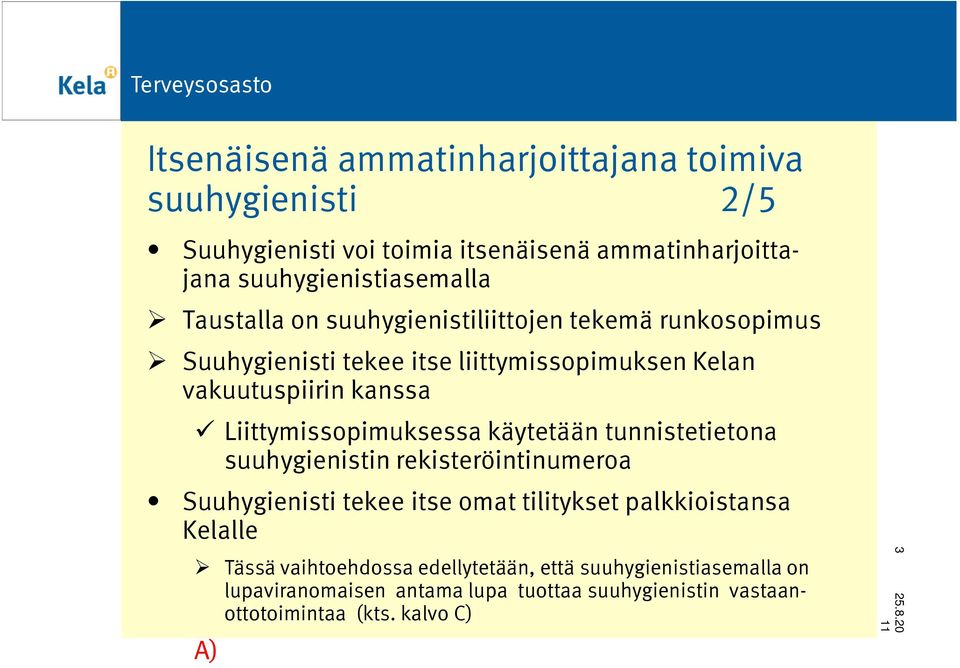 Kela Terveysosasto

Itsenäisenä ammatinharjoittajana toimiva suuhygienisti 2/5

• Suuhygienisti voi toimia itsenäisenä ammatinharjoittajana suuhygienistiasemalla

➢ Taustalla on suuhygienistiliittojen tekemä runkosopimus

➢ Suuhygienisti tekee itse liittymissopimuksen Kelan vakuutuspiirin kanssa

✓ Liittymissopimuksessa käytetään tunnistetietona suuhygienistin rekisteröintinumeroa

• Suuhygienisti tekee itse omat tilitykset palkkioistansa Kelalle

➢ Tässä vaihtoehdossa edellytetään, että suuhygienistiasemalla on lupaviranomaisen antama lupa tuottaa suuhygienistin vastaanottotoimintaa (kts. kalvo C)

A)

3

25.8.2011